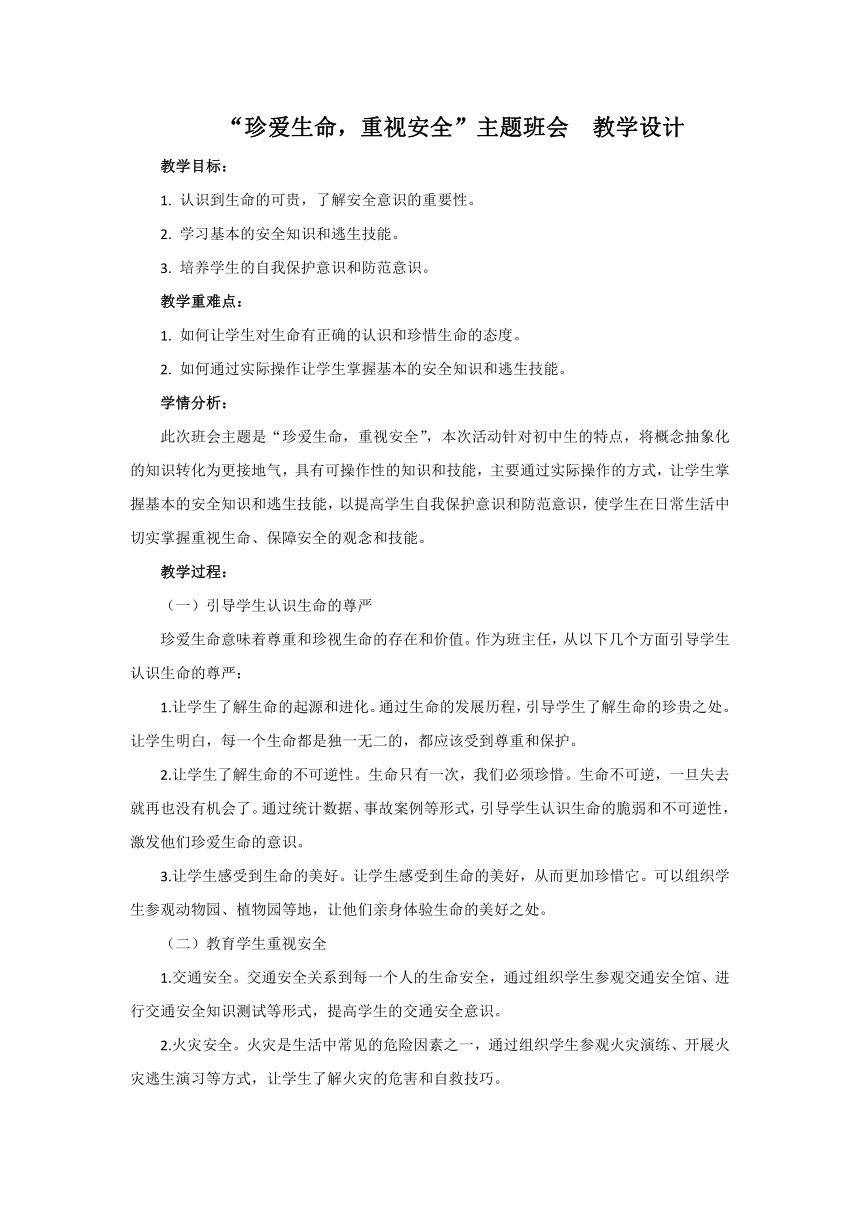 “珍爱生命，重视安全”主题班会　教学设计

教学目标：

1. 认识到生命的可贵，了解安全意识的重要性。

2. 学习基本的安全知识和逃生技能。

3. 培养学生的自我保护意识和防范意识。

教学重难点：

1. 如何让学生对生命有正确的认识和珍惜生命的态度。

2. 如何通过实际操作让学生掌握基本的安全知识和逃生技能。

学情分析：

此次班会主题是“珍爱生命，重视安全”，本次活动针对初中生的特点，将概念抽象化的知识转化为更接地气，具有可操作性的知识和技能，主要通过实际操作的方式，让学生掌握基本的安全知识和逃生技能，以提高学生自我保护意识和防范意识，使学生在日常生活中切实掌握重视生命、保障安全的观念和技能。

教学过程：

（一）引导学生认识生命的尊严

珍爱生命意味着尊重和珍视生命的存在和价值。作为班主任，从以下几个方面引导学生认识生命的尊严：

1.让学生了解生命的起源和进化。通过生命的发展历程，引导学生了解生命的珍贵之处。让学生明白，每一个生命都是独一无二的，都应该受到尊重和保护。

2.让学生了解生命的不可逆性。生命只有一次，我们必须珍惜。生命不可逆，一旦失去就再也没有机会了。通过统计数据、事故案例等形式，引导学生认识生命的脆弱和不可逆性，激发他们珍爱生命的意识。

3.让学生感受到生命的美好。让学生感受到生命的美好，从而更加珍惜它。可以组织学生参观动物园、植物园等地，让他们亲身体验生命的美好之处。

（二）教育学生重视安全

1.交通安全。交通安全关系到每一个人的生命安全，通过组织学生参观交通安全馆、进行交通安全知识测试等形式，提高学生的交通安全意识。

2.火灾安全。火灾是生活中常见的危险因素之一，通过组织学生参观火灾演练、开展火灾逃生演习等方式，让学生了解火灾的危害和自救技巧。